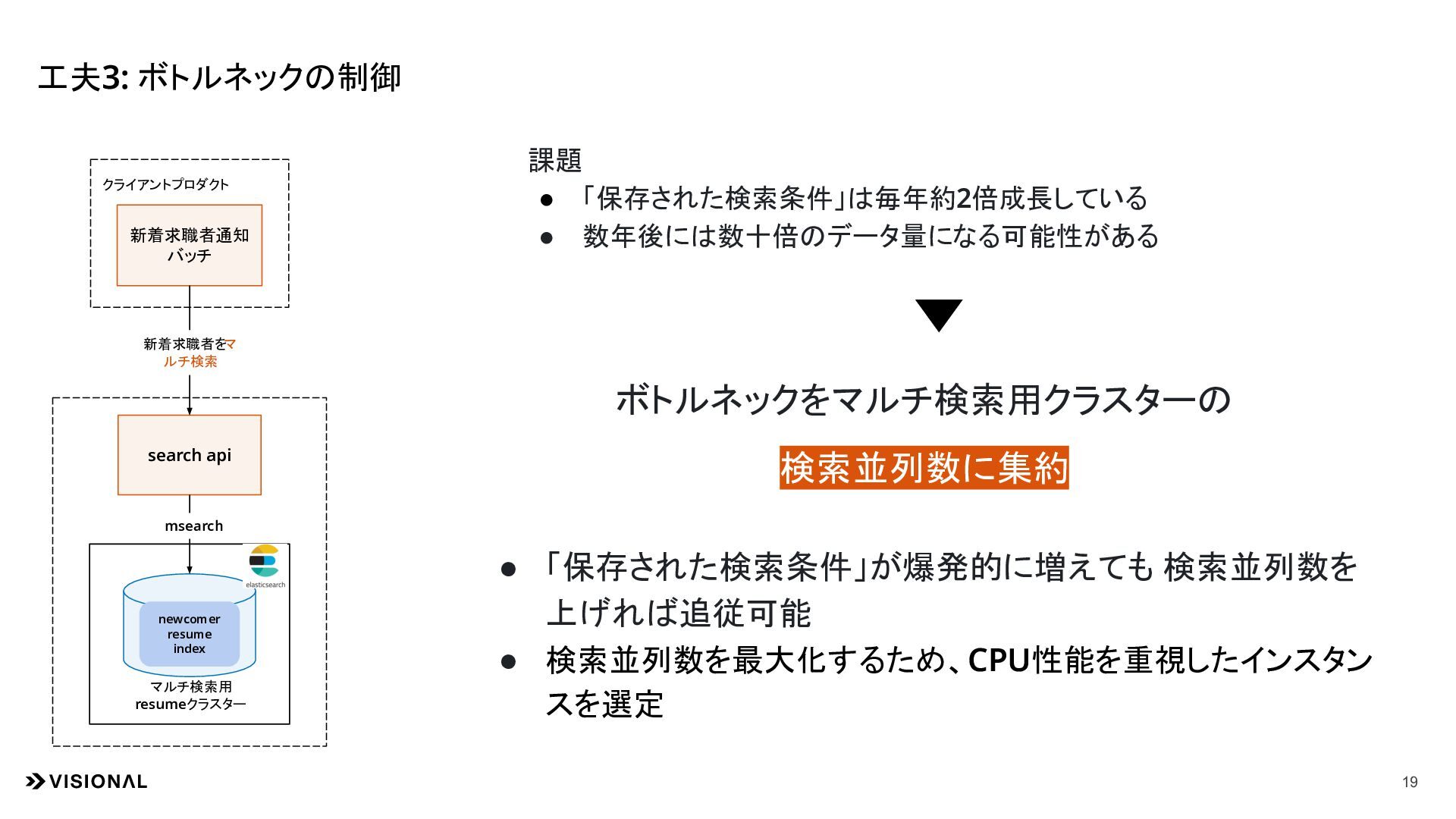 工夫3: ボトルネックの制御

クライアントプロダクト

新着求職者通知バッチ

新着求職者をマルチ検索

search api

msearch

elasticsearch

newcomer resume index

マルチ検索用 resumeクラスター

課題
● 「保存された検索条件」は毎年約2倍成長している
● 数年後には数十倍のデータ量になる可能性がある

ボトルネックをマルチ検索用クラスターの

検索並列数に集約

● 「保存された検索条件」が爆発的に増えても 検索並列数を上げれば追従可能
● 検索並列数を最大化するため、CPU性能を重視したインスタンスを選定

VISIONAL

19